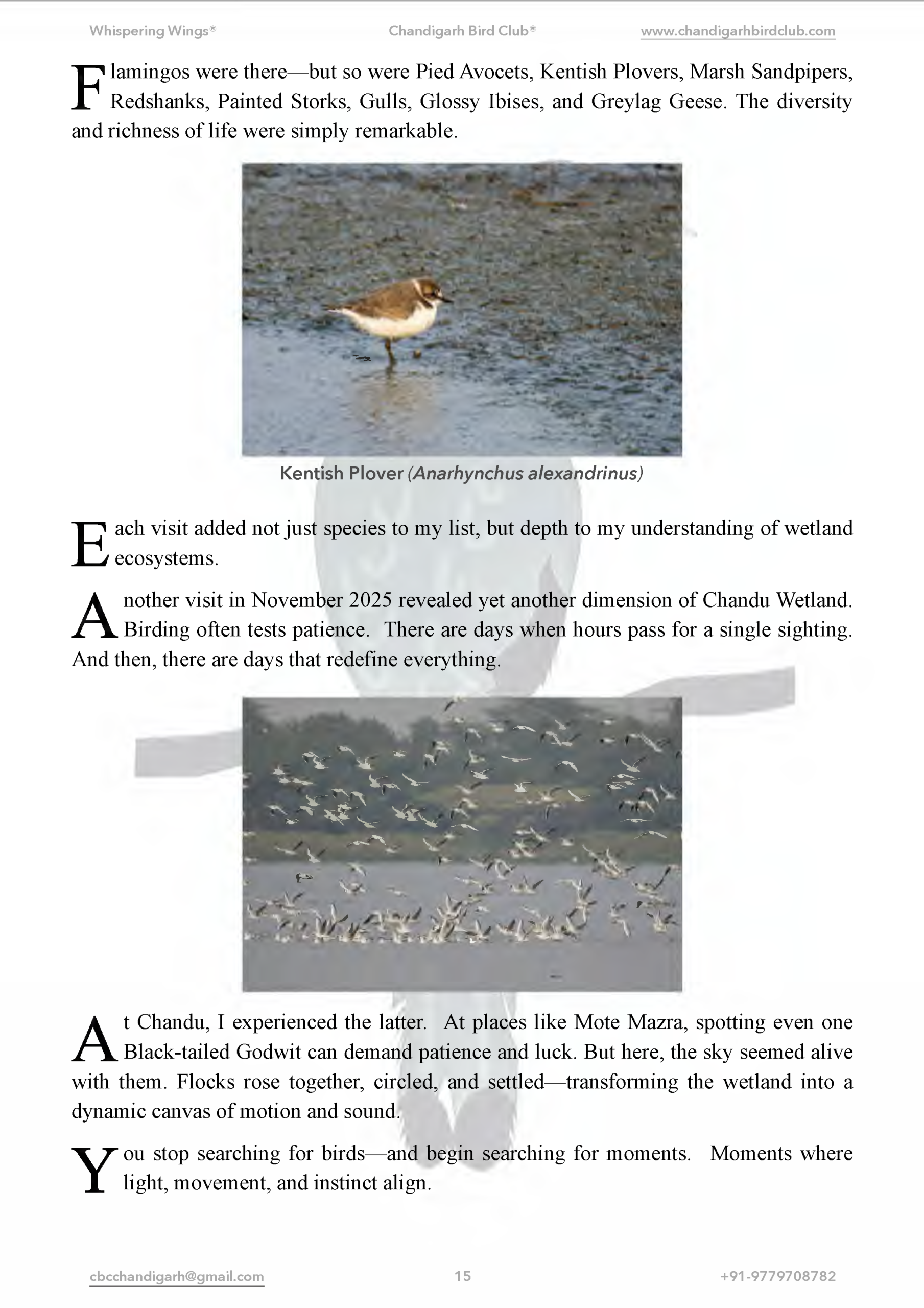 Whispering Wings® Chandigarh Bird Club® www.chandigarhbirdclub.com

Flamingos were there—but so were Pied Avocets, Kentish Plovers, Marsh Sandpipers, Redshanks, Painted Storks, Gulls, Glossy Ibises, and Greylag Geese. The diversity and richness of life were simply remarkable.

Kentish Plover (Anarhynchus alexandrinus)

Each visit added not just species to my list, but depth to my understanding of wetland ecosystems.

Another visit in November 2025 revealed yet another dimension of Chandu Wetland. Birding often tests patience. There are days when hours pass for a single sighting. And then, there are days that redefine everything.

At Chandu, I experienced the latter. At places like Mote Mazra, spotting even one Black-tailed Godwit can demand patience and luck. But here, the sky seemed alive with them. Flocks rose together, circled, and settled—transforming the wetland into a dynamic canvas of motion and sound.

You stop searching for birds—and begin searching for moments. Moments where light, movement, and instinct align.

cbcchandigarh@gmail.com 15 +91-9779708782